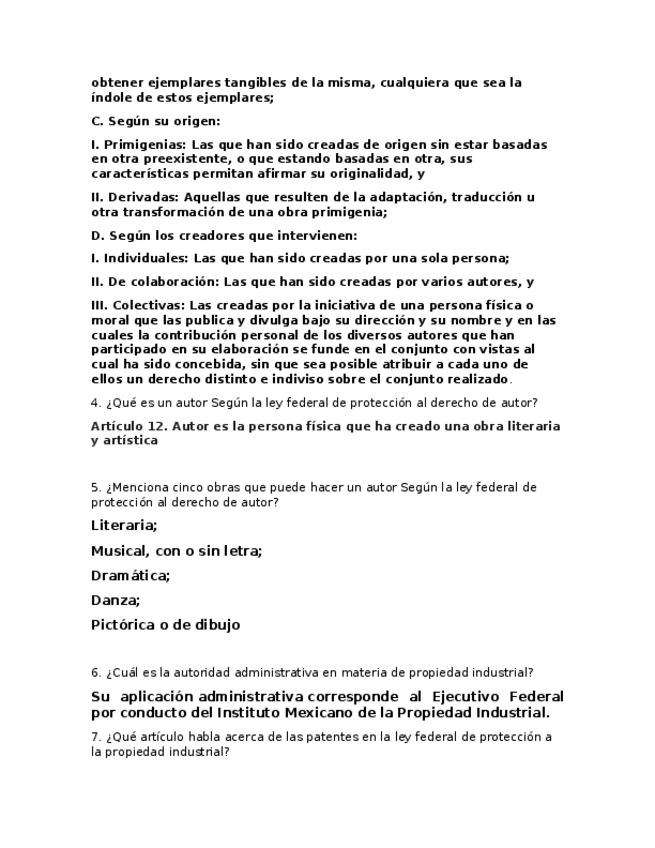 obtener ejemplares tangibles de la misma, cualquiera que sea la índole de estos ejemplares;

C. Según su origen:

I. Primigenias: Las que han sido creadas de origen sin estar basadas en otra preexistente, o que estando basadas en otra, sus características permitan afirmar su originalidad, y

II. Derivadas: Aquellas que resulten de la adaptación, traducción u otra transformación de una obra primigenia;

D. Según los creadores que intervienen:

I. Individuales: Las que han sido creadas por una sola persona;

II. De colaboración: Las que han sido creadas por varios autores, y

III. Colectivas: Las creadas por la iniciativa de una persona física o moral que las publica y divulga bajo su dirección y su nombre y en las cuales la contribución personal de los diversos autores que han participado en su elaboración se funde en el conjunto con vistas al cual ha sido concebida, sin que sea posible atribuir a cada uno de ellos un derecho distinto e indiviso sobre el conjunto realizado.

4. ¿Qué es un autor Según la ley federal de protección al derecho de autor?

Artículo 12. Autor es la persona física que ha creado una obra literaria y artística

5. ¿Menciona cinco obras que puede hacer un autor Según la ley federal de protección al derecho de autor?

Literaria;

Musical, con o sin letra;

Dramática;

Danza;

Pictórica o de dibujo

6. ¿Cuál es la autoridad administrativa en materia de propiedad industrial?

Su aplicación administrativa corresponde al Ejecutivo Federal por conducto del Instituto Mexicano de la Propiedad Industrial.

7. ¿Qué artículo habla acerca de las patentes en la ley federal de protección a la propiedad industrial?